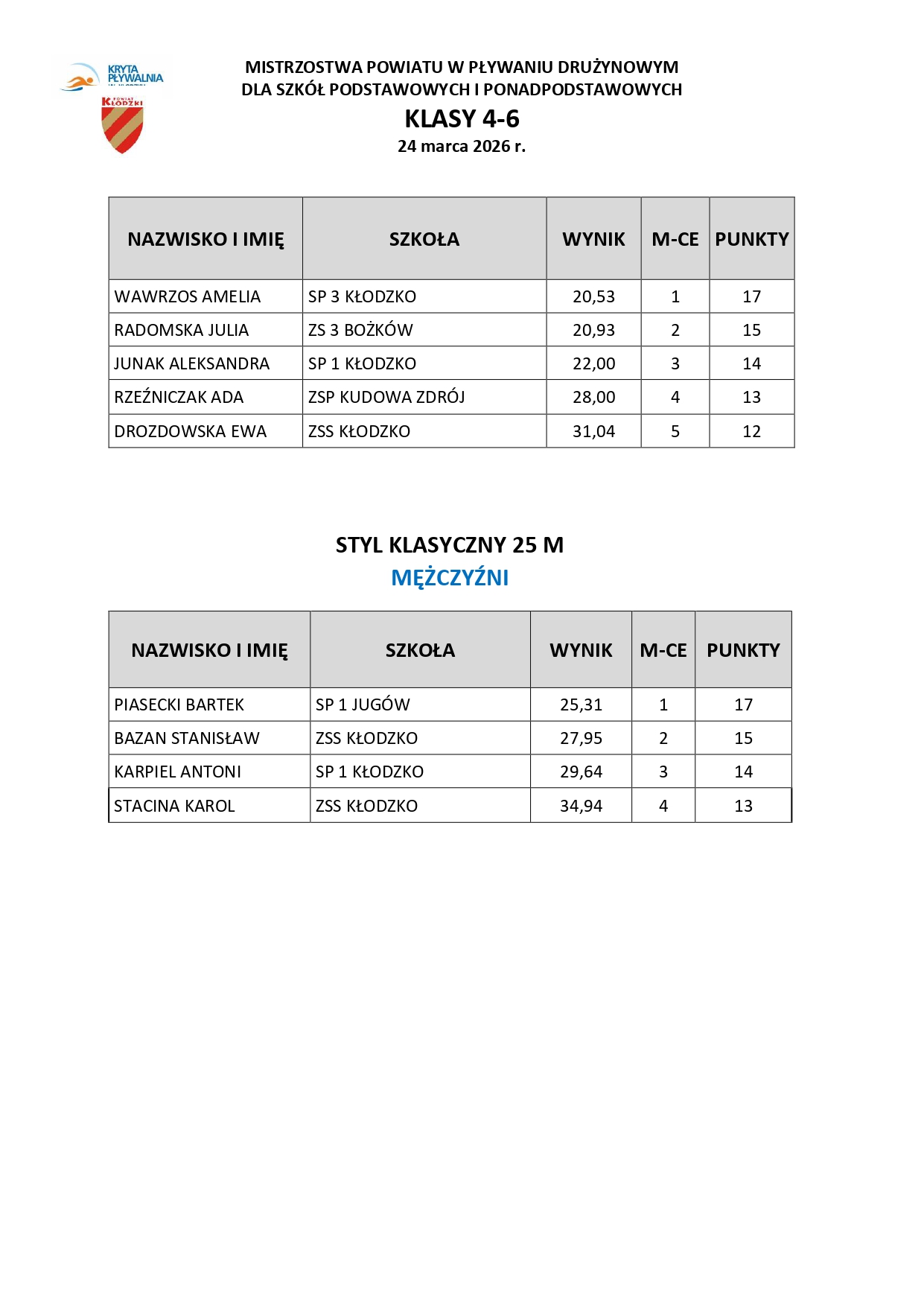 KRYTA PŁYWALNIA

POWIAT KŁODZKI

MISTRZOSTWA POWIATU W PŁYWANIU DRUŻYNOWYM
DLA SZKÓŁ PODSTAWOWYCH I PONADPODSTAWOWYCH
KLASY 4-6
24 marca 2026 r.

| NAZWISKO I IMIĘ | SZKOŁA | WYNIK | M-CE | PUNKTY |
|---|---|---|---|---|
| WAWRZOS AMELIA | SP 3 KŁODZKO | 20,53 | 1 | 17 |
| RADOMSKA JULIA | ZS 3 BOŻKÓW | 20,93 | 2 | 15 |
| JUNAK ALEKSANDRA | SP 1 KŁODZKO | 22,00 | 3 | 14 |
| RZEŹNICZAK ADA | ZSP KUDOWA ZDRÓJ | 28,00 | 4 | 13 |
| DROZDOWSKA EWA | ZSS KŁODZKO | 31,04 | 5 | 12 |

STYL KLASYCZNY 25 M
MĘŻCZYŹNI

| NAZWISKO I IMIĘ | SZKOŁA | WYNIK | M-CE | PUNKTY |
|---|---|---|---|---|
| PIASECKI BARTEK | SP 1 JUGÓW | 25,31 | 1 | 17 |
| BAZAN STANISŁAW | ZSS KŁODZKO | 27,95 | 2 | 15 |
| KARPIEL ANTONI | SP 1 KŁODZKO | 29,64 | 3 | 14 |
| STACINA KAROL | ZSS KŁODZKO | 34,94 | 4 | 13 |